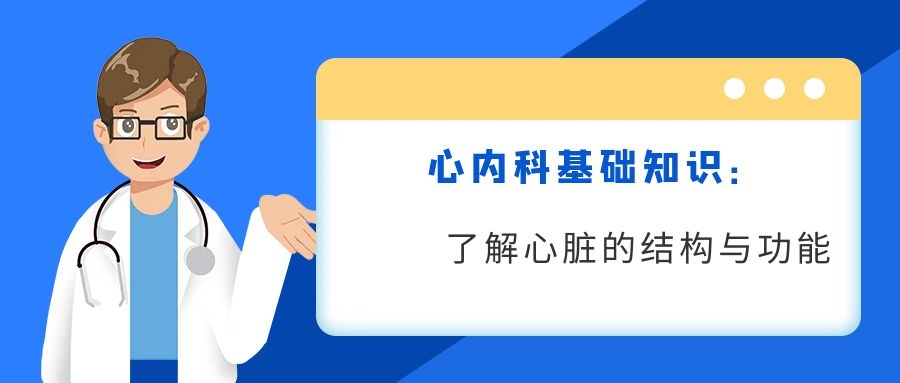 心内科基础知识：

了解心脏的结构与功能